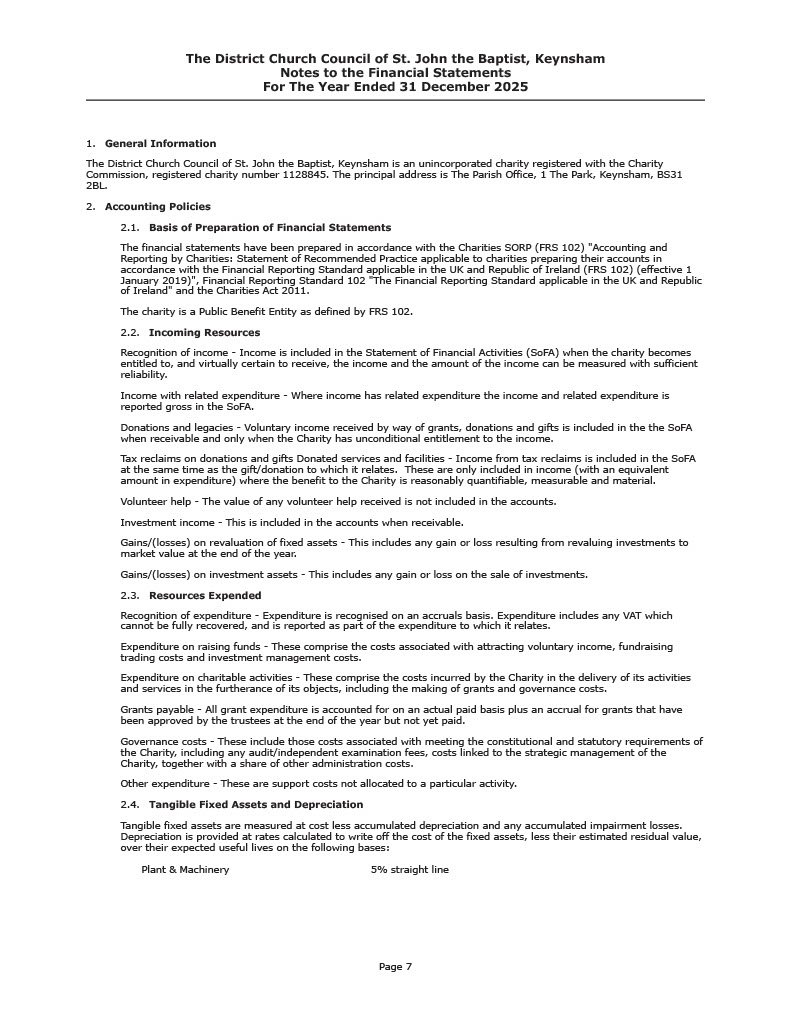 The District Church Council of St. John the Baptist, Keynsham
Notes to the Financial Statements
For The Year Ended 31 December 2025

1. General Information

The District Church Council of St. John the Baptist, Keynsham is an unincorporated charity registered with the Charity Commission, registered charity number 1128845. The principal address is The Parish Office, 1 The Park, Keynsham, BS31 2BL.

2. Accounting Policies

2.1. Basis of Preparation of Financial Statements

The financial statements have been prepared in accordance with the Charities SORP (FRS 102) "Accounting and Reporting by Charities: Statement of Recommended Practice applicable to charities preparing their accounts in accordance with the Financial Reporting Standard applicable in the UK and Republic of Ireland (FRS 102) (effective 1 January 2019)", Financial Reporting Standard 102 "The Financial Reporting Standard applicable in the UK and Republic of Ireland" and the Charities Act 2011.

The charity is a Public Benefit Entity as defined by FRS 102.

2.2. Incoming Resources

Recognition of income - Income is included in the Statement of Financial Activities (SoFA) when the charity becomes entitled to, and virtually certain to receive, the income and the amount of the income can be measured with sufficient reliability.

Income with related expenditure - Where income has related expenditure the income and related expenditure is reported gross in the SoFA.

Donations and legacies - Voluntary income received by way of grants, donations and gifts is included in the the SoFA when receivable and only when the Charity has unconditional entitlement to the income.

Tax reclaims on donations and gifts Donated services and facilities - Income from tax reclaims is included in the SoFA at the same time as the gift/donation to which it relates. These are only included in income (with an equivalent amount in expenditure) where the benefit to the Charity is reasonably quantifiable, measurable and material.

Volunteer help - The value of any volunteer help received is not included in the accounts.

Investment income - This is included in the accounts when receivable.

Gains/(losses) on revaluation of fixed assets - This includes any gain or loss resulting from revaluing investments to market value at the end of the year.

Gains/(losses) on investment assets - This includes any gain or loss on the sale of investments.

2.3. Resources Expended

Recognition of expenditure - Expenditure is recognised on an accruals basis. Expenditure includes any VAT which cannot be fully recovered, and is reported as part of the expenditure to which it relates.

Expenditure on raising funds - These comprise the costs associated with attracting voluntary income, fundraising trading costs and investment management costs.

Expenditure on charitable activities - These comprise the costs incurred by the Charity in the delivery of its activities and services in the furtherance of its objects, including the making of grants and governance costs.

Grants payable - All grant expenditure is accounted for on an actual paid basis plus an accrual for grants that have been approved by the trustees at the end of the year but not yet paid.

Governance costs - These include those costs associated with meeting the constitutional and statutory requirements of the Charity, including any audit/independent examination fees, costs linked to the strategic management of the Charity, together with a share of other administration costs.

Other expenditure - These are support costs not allocated to a particular activity.

2.4. Tangible Fixed Assets and Depreciation

Tangible fixed assets are measured at cost less accumulated depreciation and any accumulated impairment losses. Depreciation is provided at rates calculated to write off the cost of the fixed assets, less their estimated residual value, over their expected useful lives on the following bases:

Plant & Machinery 5% straight line

Page 7